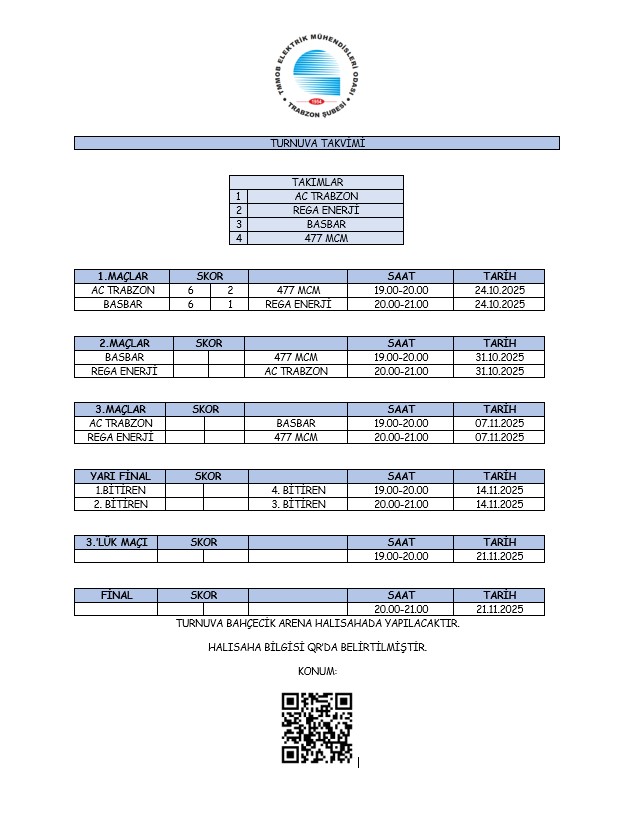 TMMOB ELEKTRİK MÜHENDİSLERİ ODASI
1954
TRABZON ŞUBESİ

TURNUVA TAKVİMİ

| TAKIMLAR | |
|---|---|
| 1 | AC TRABZON |
| 2 | REGA ENERJİ |
| 3 | BASBAR |
| 4 | 477 MCM |

| 1.MAÇLAR | SKOR | | | SAAT | TARİH |
|---|---|---|---|---|---|
| AC TRABZON | 6 | 2 | 477 MCM | 19.00-20.00 | 24.10.2025 |
| BASBAR | 6 | 1 | REGA ENERJİ | 20.00-21.00 | 24.10.2025 |

| 2.MAÇLAR | SKOR | | | SAAT | TARİH |
|---|---|---|---|---|---|
| BASBAR | | | 477 MCM | 19.00-20.00 | 31.10.2025 |
| REGA ENERJİ | | | AC TRABZON | 20.00-21.00 | 31.10.2025 |

| 3.MAÇLAR | SKOR | | | SAAT | TARİH |
|---|---|---|---|---|---|
| AC TRABZON | | | BASBAR | 19.00-20.00 | 07.11.2025 |
| REGA ENERJİ | | | 477 MCM | 20.00-21.00 | 07.11.2025 |

| YARI FİNAL | SKOR | | | SAAT | TARİH |
|---|---|---|---|---|---|
| 1.BİTİREN | | | 4. BİTİREN | 19.00-20.00 | 14.11.2025 |
| 2. BİTİREN | | | 3. BİTİREN | 20.00-21.00 | 14.11.2025 |

| 3.'LÜK MAÇI | SKOR | | | SAAT | TARİH |
|---|---|---|---|---|---|
| | | | | 19.00-20.00 | 21.11.2025 |

| FİNAL | SKOR | | | SAAT | TARİH |
|---|---|---|---|---|---|
| | | | | 20.00-21.00 | 21.11.2025 |

TURNUVA BAHÇECİK ARENA HALISAHADA YAPILACAKTIR.

HALISAHA BİLGİSİ QR'DA BELİRTİLMİŞTİR.

KONUM: